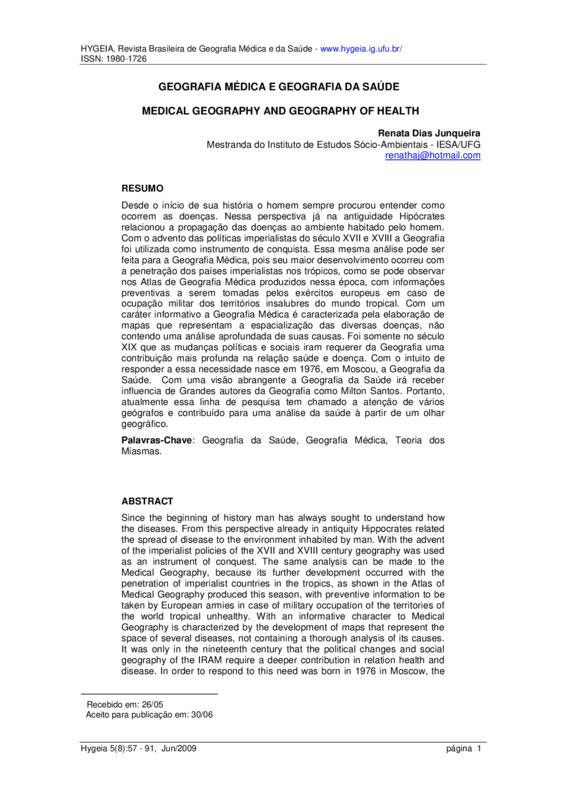 HYGEIA, Revista Brasileira de Geografia Médica e da Saúde - www.hygeia.ig.ufu.br/
ISSN: 1980-1726

GEOGRAFIA MÉDICA E GEOGRAFIA DA SAÚDE

MEDICAL GEOGRAPHY AND GEOGRAPHY OF HEALTH

Renata Dias Junqueira
Mestranda do Instituto de Estudos Sócio-Ambientais - IESA/UFG
renathaj@hotmail.com

RESUMO

Desde o início de sua história o homem sempre procurou entender como ocorrem as doenças. Nessa perspectiva já na antiguidade Hipócrates relacionou a propagação das doenças ao ambiente habitado pelo homem. Com o advento das políticas imperialistas do século XVII e XVIII a Geografia foi utilizada como instrumento de conquista. Essa mesma análise pode ser feita para a Geografia Médica, pois seu maior desenvolvimento ocorreu com a penetração dos países imperialistas nos trópicos, como se pode observar nos Atlas de Geografia Médica produzidos nessa época, com informações preventivas a serem tomadas pelos exércitos europeus em caso de ocupação militar dos territórios insalubres do mundo tropical. Com um caráter informativo a Geografia Médica é caracterizada pela elaboração de mapas que representam a espacialização das diversas doenças, não contendo uma análise aprofundada de suas causas. Foi somente no século XIX que as mudanças políticas e sociais iram requerer da Geografia uma contribuição mais profunda na relação saúde e doença. Com o intuito de responder a essa necessidade nasce em 1976, em Moscou, a Geografia da Saúde. Com uma visão abrangente a Geografia da Saúde irá receber influencia de Grandes autores da Geografia como Milton Santos. Portanto, atualmente essa linha de pesquisa tem chamado a atenção de vários geógrafos e contribuído para uma análise da saúde à partir de um olhar geográfico.

Palavras-Chave: Geografia da Saúde, Geografia Médica, Teoria dos Miasmas.

ABSTRACT

Since the beginning of history man has always sought to understand how the diseases. From this perspective already in antiquity Hippocrates related the spread of disease to the environment inhabited by man. With the advent of the imperialist policies of the XVII and XVIII century geography was used as an instrument of conquest. The same analysis can be made to the Medical Geography, because its further development occurred with the penetration of imperialist countries in the tropics, as shown in the Atlas of Medical Geography produced this season, with preventive information to be taken by European armies in case of military occupation of the territories of the world tropical unhealthy. With an informative character to Medical Geography is characterized by the development of maps that represent the space of several diseases, not containing a thorough analysis of its causes. It was only in the nineteenth century that the political changes and social geography of the IRAM require a deeper contribution in relation health and disease. In order to respond to this need was born in 1976 in Moscow, the

Recebido em: 26/05
Aceito para publicação em: 30/06

Hygeia 5(8):57 - 91, Jun/2009 página 1